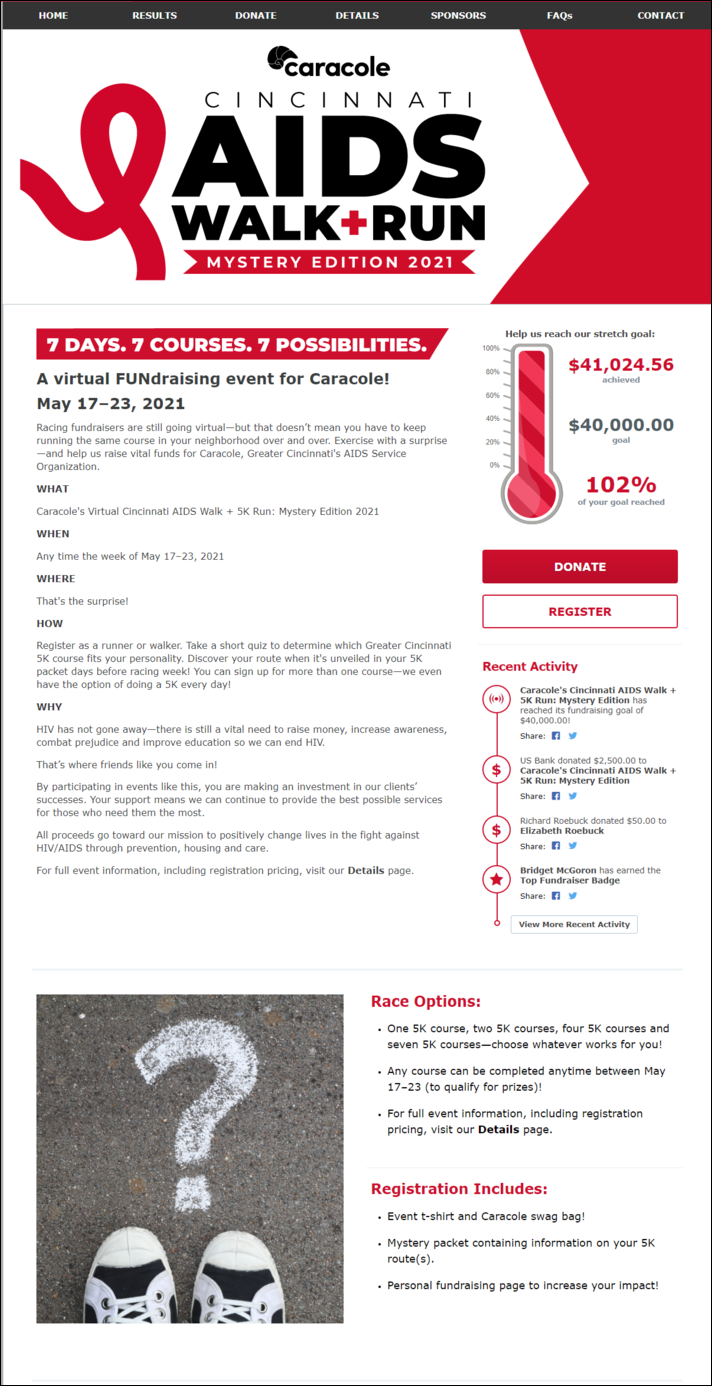 HOME RESULTS DONATE DETAILS SPONSORS FAQs CONTACT

caracole
CINCINNATI
AIDS
WALK+RUN
MYSTERY EDITION 2021

7 DAYS. 7 COURSES. 7 POSSIBILITIES.

A virtual FUNdraising event for Caracole!
May 17–23, 2021

Racing fundraisers are still going virtual—but that doesn't mean you have to keep running the same course in your neighborhood over and over. Exercise with a surprise—and help us raise vital funds for Caracole, Greater Cincinnati's AIDS Service Organization.

WHAT

Caracole's Virtual Cincinnati AIDS Walk + 5K Run: Mystery Edition 2021

WHEN

Any time the week of May 17–23, 2021

WHERE

That's the surprise!

HOW

Register as a runner or walker. Take a short quiz to determine which Greater Cincinnati 5K course fits your personality. Discover your route when it's unveiled in your 5K packet days before racing week! You can sign up for more than one course—we even have the option of doing a 5K every day!

WHY

HIV has not gone away—there is still a vital need to raise money, increase awareness, combat prejudice and improve education so we can end HIV.

That's where friends like you come in!

By participating in events like this, you are making an investment in our clients' successes. Your support means we can continue to provide the best possible services for those who need them the most.

All proceeds go toward our mission to positively change lives in the fight against HIV/AIDS through prevention, housing and care.

For full event information, including registration pricing, visit our Details page.

Help us reach our stretch goal:

100%
80%
60%
40%
20%
0%

$41,024.56
achieved

$40,000.00
goal

102%
of your goal reached

DONATE

REGISTER

Recent Activity

Caracole's Cincinnati AIDS Walk + 5K Run: Mystery Edition has reached its fundraising goal of $40,000.00!
Share:

US Bank donated $2,500.00 to Caracole's Cincinnati AIDS Walk + 5K Run: Mystery Edition
Share:

Richard Roebuck donated $50.00 to Elizabeth Roebuck
Share:

Bridget McGoron has earned the Top Fundraiser Badge
Share:

View More Recent Activity

Race Options:

• One 5K course, two 5K courses, four 5K courses and seven 5K courses—choose whatever works for you!
• Any course can be completed anytime between May 17–23 (to qualify for prizes)!
• For full event information, including registration pricing, visit our Details page.

Registration Includes:

• Event t-shirt and Caracole swag bag!
• Mystery packet containing information on your 5K route(s).
• Personal fundraising page to increase your impact!